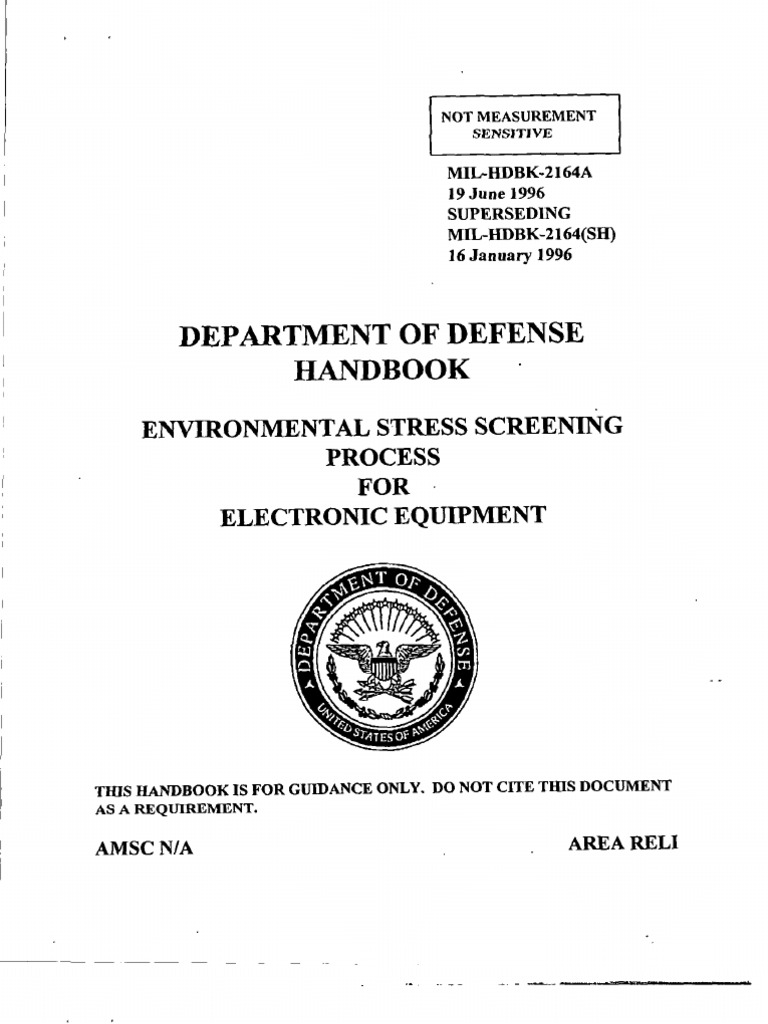 NOT MEASUREMENT
SENSITIVE

MIL-HDBK-2164A
19 June 1996
SUPERSEDING
MIL-HDBK-2164(SH)
16 January 1996

DEPARTMENT OF DEFENSE
HANDBOOK

ENVIRONMENTAL STRESS SCREENING
PROCESS
FOR
ELECTRONIC EQUIPMENT

DEPARTMENT OF DEFENSE
UNITED STATES OF AMERICA

THIS HANDBOOK IS FOR GUIDANCE ONLY. DO NOT CITE THIS DOCUMENT AS A REQUIREMENT.

AMSC N/A

AREA RELI